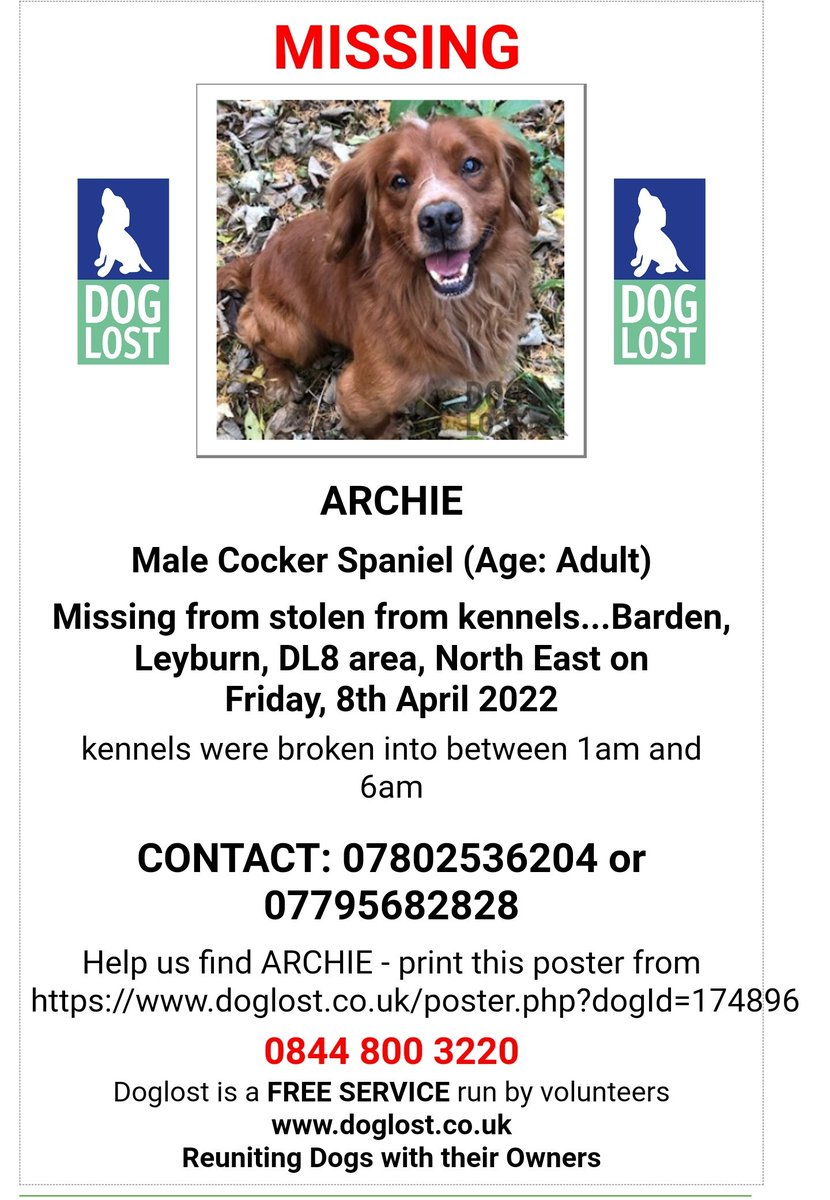 MISSING

DOG
LOST

DOG
LOST

ARCHIE

Male Cocker Spaniel (Age: Adult)

Missing from stolen from kennels...Barden, Leyburn, DL8 area, North East on Friday, 8th April 2022

kennels were broken into between 1am and 6am

CONTACT: 07802536204 or 07795682828

Help us find ARCHIE - print this poster from https://www.doglost.co.uk/poster.php?dogId=174896

0844 800 3220

Doglost is a FREE SERVICE run by volunteers
www.doglost.co.uk
Reuniting Dogs with their Owners